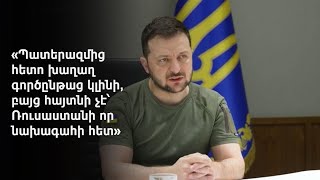 «Պատերազմից հետո խաղաղ գործընթաց կլինի, բայց հայտնի չէ՝ Ռուսաստանի որ նախագահի հետ»